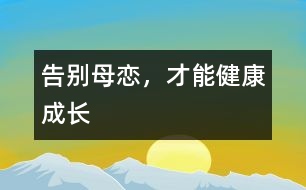 告别母恋，才能健康成长